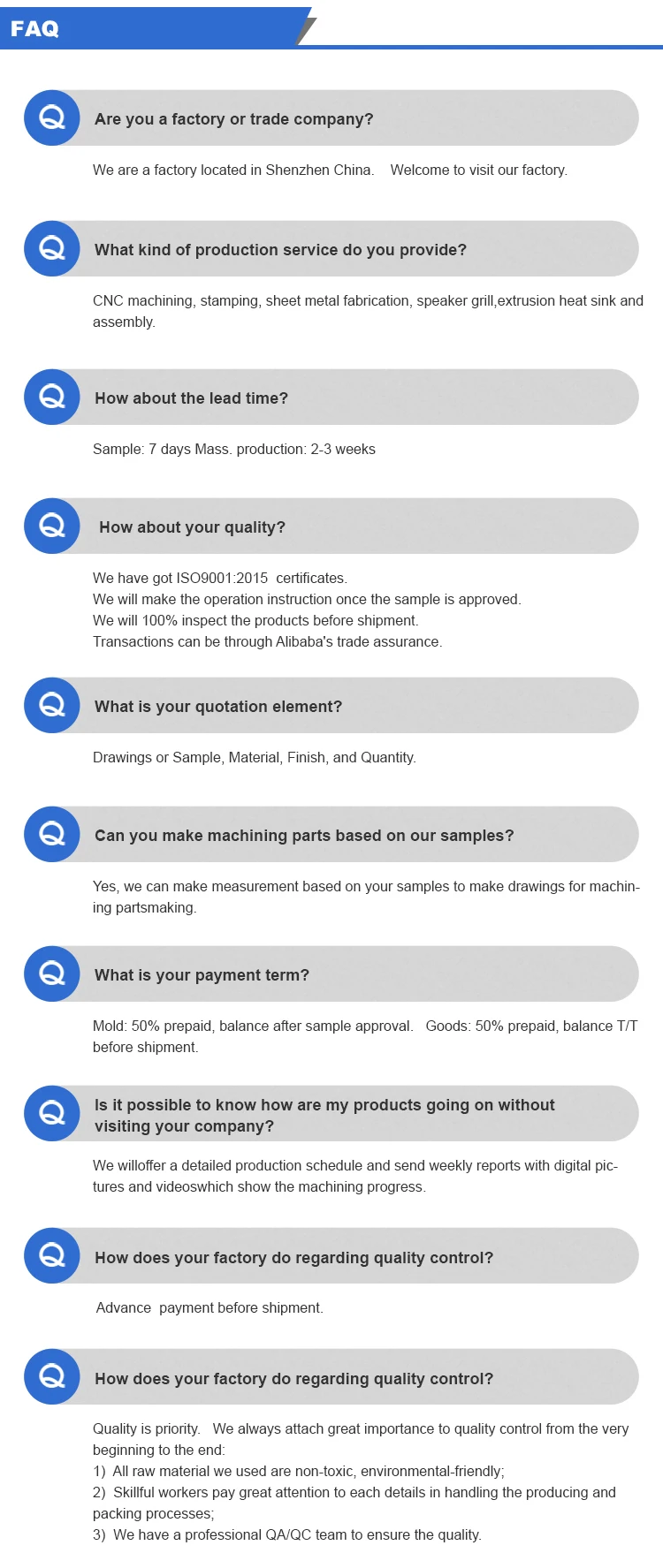 FAQ

Q

Are you a factory or trade company?

We are a factory located in Shenzhen China. Welcome to visit our factory.

Q

What kind of production service do you provide?

CNC machining, stamping, sheet metal fabrication, speaker grill,extrusion heat sink and assembly.

Q

How about the lead time?

Sample: 7 days Mass. production: 2-3 weeks

Q

How about your quality?

We have got ISO9001:2015 certificates.
We will make the operation instruction once the sample is approved.
We will 100% inspect the products before shipment.
Transactions can be through Alibaba's trade assurance.

Q

What is your quotation element?

Drawings or Sample, Material, Finish, and Quantity.

Q

Can you make machining parts based on our samples?

Yes, we can make measurement based on your samples to make drawings for machining partsmaking.

Q

What is your payment term?

Mold: 50% prepaid, balance after sample approval. Goods: 50% prepaid, balance T/T before shipment.

Q

Is it possible to know how are my products going on without visiting your company?

We willoffer a detailed production schedule and send weekly reports with digital pictures and videoswhich show the machining progress.

Q

How does your factory do regarding quality control?

Advance payment before shipment.

Q

How does your factory do regarding quality control?

Quality is priority. We always attach great importance to quality control from the very beginning to the end:
1) All raw material we used are non-toxic, environmental-friendly;
2) Skillful workers pay great attention to each details in handling the producing and packing processes;
3) We have a professional QA/QC team to ensure the quality.